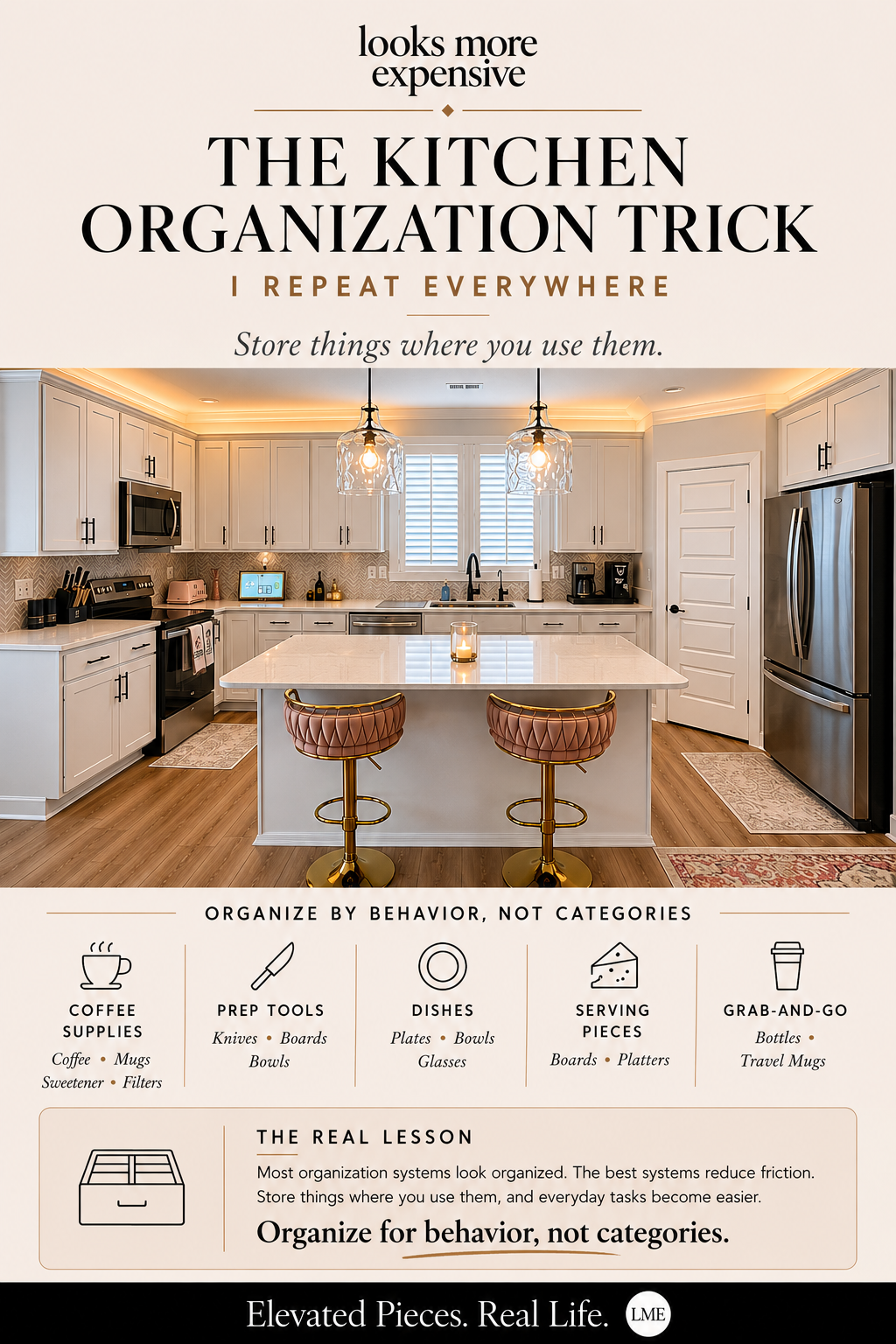 looks more expensive

THE KITCHEN ORGANIZATION TRICK

I REPEAT EVERYWHERE

Store things where you use them.

ORGANIZE BY BEHAVIOR, NOT CATEGORIES

COFFEE SUPPLIES
Coffee • Mugs
Sweetener • Filters

PREP TOOLS
Knives • Boards
Bowls

DISHES
Plates • Bowls
Glasses

SERVING PIECES
Boards • Platters

GRAB-AND-GO
Bottles •
Travel Mugs

THE REAL LESSON

Most organization systems look organized. The best systems reduce friction. Store things where you use them, and everyday tasks become easier.

Organize for behavior, not categories.

Elevated Pieces. Real Life. LME